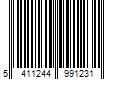 5 411244 991231